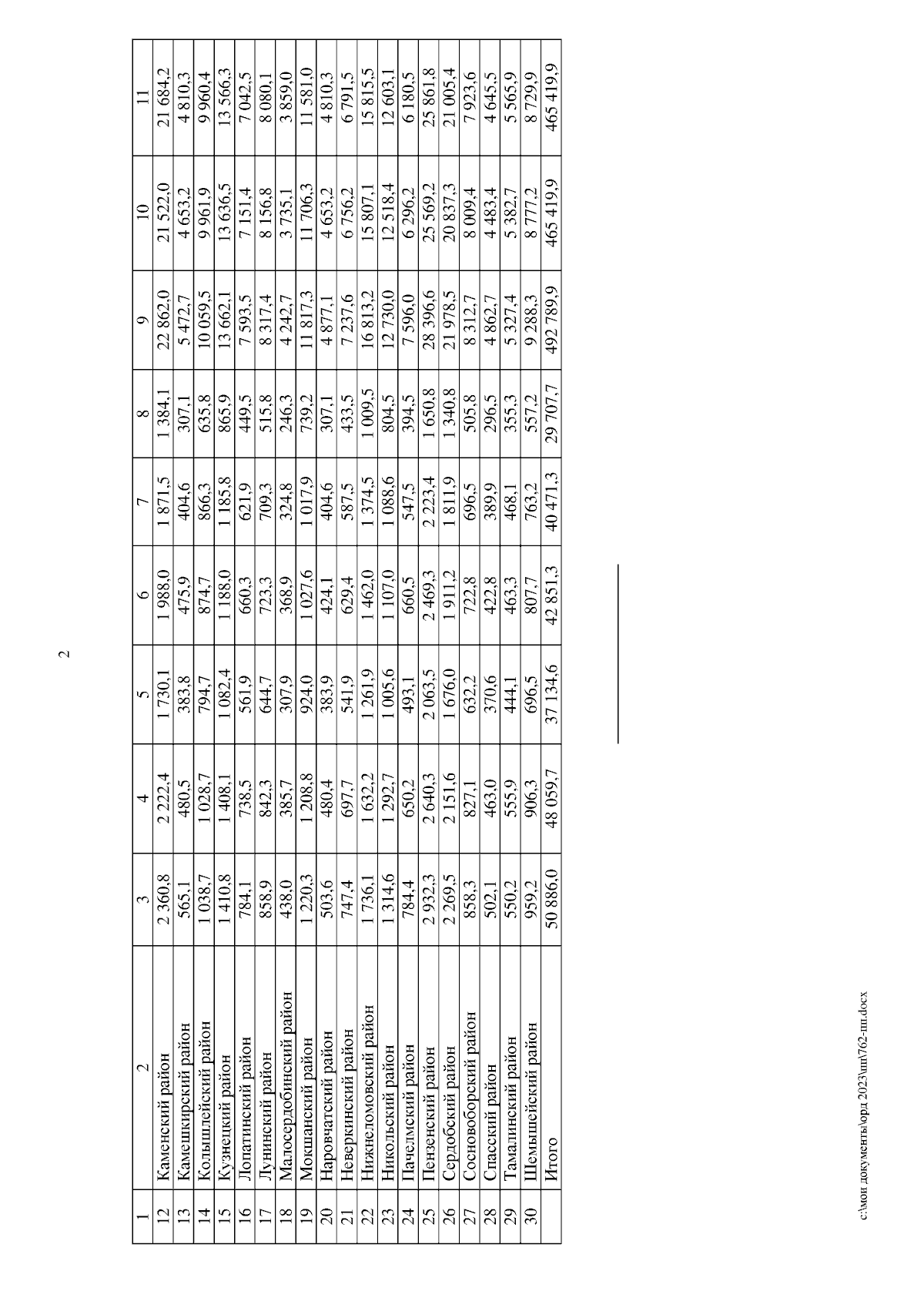 2

| 1 | 2 | 3 | 4 | 5 | 6 | 7 | 8 | 9 | 10 | 11 |
|---|---|---|---|---|---|---|---|---|---|---|
| 12 | Каменский район | 2 360,8 | 2 222,4 | 1 730,1 | 1 988,0 | 1 871,5 | 1 384,1 | 22 862,0 | 21 522,0 | 21 684,2 |
| 13 | Камешкирский район | 565,1 | 480,5 | 383,8 | 475,9 | 404,6 | 307,1 | 5 472,7 | 4 653,2 | 4 810,3 |
| 14 | Колышлейский район | 1 038,7 | 1 028,7 | 794,7 | 874,7 | 866,3 | 635,8 | 10 059,5 | 9 961,9 | 9 960,4 |
| 15 | Кузнецкий район | 1 410,8 | 1 408,1 | 1 082,4 | 1 188,0 | 1 185,8 | 865,9 | 13 662,1 | 13 636,5 | 13 566,3 |
| 16 | Лопатинский район | 784,1 | 738,5 | 561,9 | 660,3 | 621,9 | 449,5 | 7 593,5 | 7 151,4 | 7 042,5 |
| 17 | Лунинский район | 858,9 | 842,3 | 644,7 | 723,3 | 709,3 | 515,8 | 8 317,4 | 8 156,8 | 8 080,1 |
| 18 | Малосердобинский район | 438,0 | 385,7 | 307,9 | 368,9 | 324,8 | 246,3 | 4 242,7 | 3 735,1 | 3 859,0 |
| 19 | Мокшанский район | 1 220,3 | 1 208,8 | 924,0 | 1 027,6 | 1 017,9 | 739,2 | 11 817,3 | 11 706,3 | 11 581,0 |
| 20 | Наровчатский район | 503,6 | 480,4 | 383,9 | 424,1 | 404,6 | 307,1 | 4 877,1 | 4 653,2 | 4 810,3 |
| 21 | Неверкинский район | 747,4 | 697,7 | 541,9 | 629,4 | 587,5 | 433,5 | 7 237,6 | 6 756,2 | 6 791,5 |
| 22 | Нижнеломовский район | 1 736,1 | 1 632,2 | 1 261,9 | 1 462,0 | 1 374,5 | 1 009,5 | 16 813,2 | 15 807,1 | 15 815,5 |
| 23 | Никольский район | 1 314,6 | 1 292,7 | 1 005,6 | 1 107,0 | 1 088,6 | 804,5 | 12 730,0 | 12 518,4 | 12 603,1 |
| 24 | Пачелмский район | 784,4 | 650,2 | 493,1 | 660,5 | 547,5 | 394,5 | 7 596,0 | 6 296,2 | 6 180,5 |
| 25 | Пензенский район | 2 932,3 | 2 640,3 | 2 063,5 | 2 469,3 | 2 223,4 | 1 650,8 | 28 396,6 | 25 569,2 | 25 861,8 |
| 26 | Сердобский район | 2 269,5 | 2 151,6 | 1 676,0 | 1 911,2 | 1 811,9 | 1 340,8 | 21 978,5 | 20 837,3 | 21 005,4 |
| 27 | Сосновоборский район | 858,3 | 827,1 | 632,2 | 722,8 | 696,5 | 505,8 | 8 312,7 | 8 009,4 | 7 923,6 |
| 28 | Спасский район | 502,1 | 463,0 | 370,6 | 422,8 | 389,9 | 296,5 | 4 862,7 | 4 483,4 | 4 645,5 |
| 29 | Тамалинский район | 550,2 | 555,9 | 444,1 | 463,3 | 468,1 | 355,3 | 5 327,4 | 5 382,7 | 5 565,9 |
| 30 | Шемышейский район | 959,2 | 906,3 | 696,5 | 807,7 | 763,2 | 557,2 | 9 288,3 | 8 777,2 | 8 729,9 |
| | Итого | 50 886,0 | 48 059,7 | 37 134,6 | 42 851,3 | 40 471,3 | 29 707,7 | 492 789,9 | 465 419,9 | 465 419,9 |

c:\мои документы\орд 2023\пп\762-пп.docx